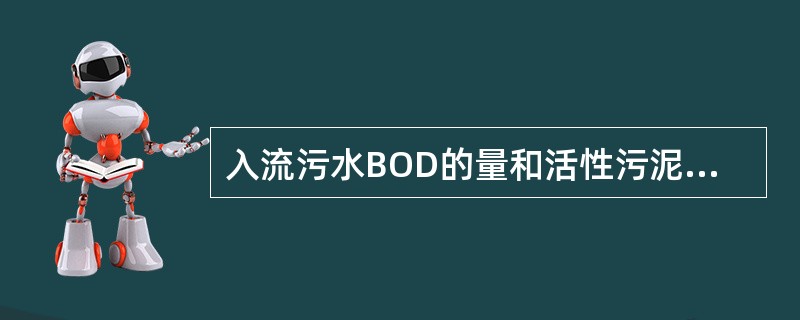 入流污水BOD的量和活性污泥...